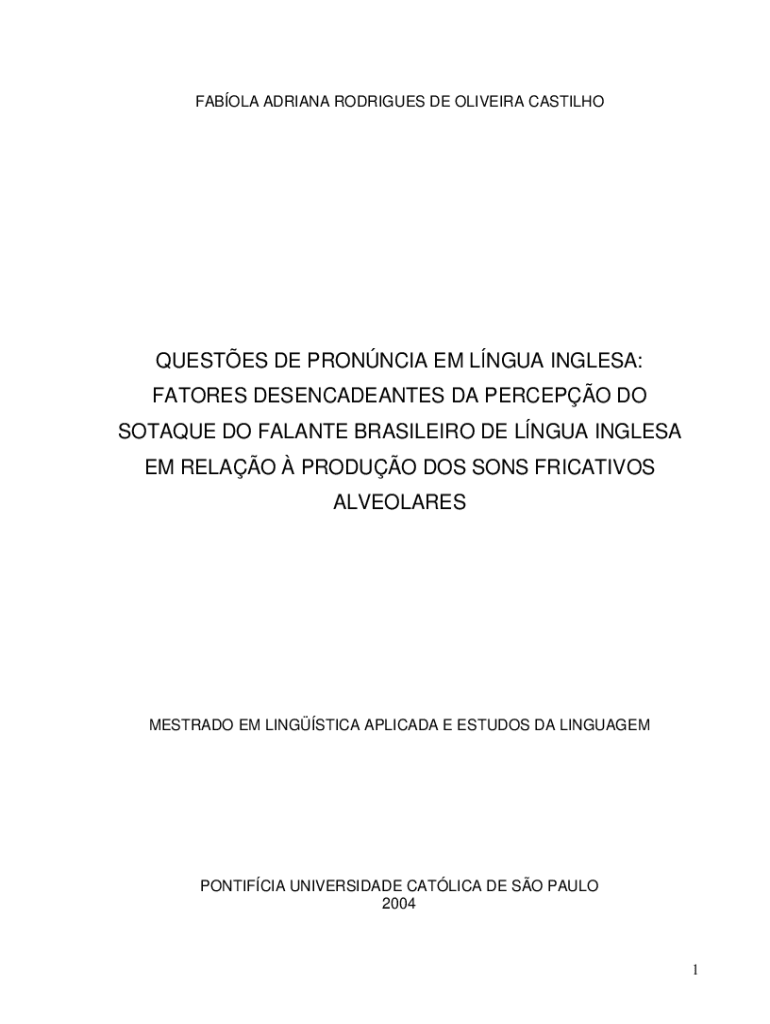 FABÍOLA ADRIANA RODRIGUES DE OLIVEIRA CASTILHO

QUESTÕES DE PRONÚNCIA EM LÍNGUA INGLESA: FATORES DESENCADEANTES DA PERCEPÇÃO DO SOTAQUE DO FALANTE BRASILEIRO DE LÍNGUA INGLESA EM RELAÇÃO À PRODUÇÃO DOS SONS FRICATIVOS ALVEOLARES

MESTRADO EM LINGÜÍSTICA APLICADA E ESTUDOS DA LINGUAGEM

PONTIFÍCIA UNIVERSIDADE CATÓLICA DE SÃO PAULO
2004

1